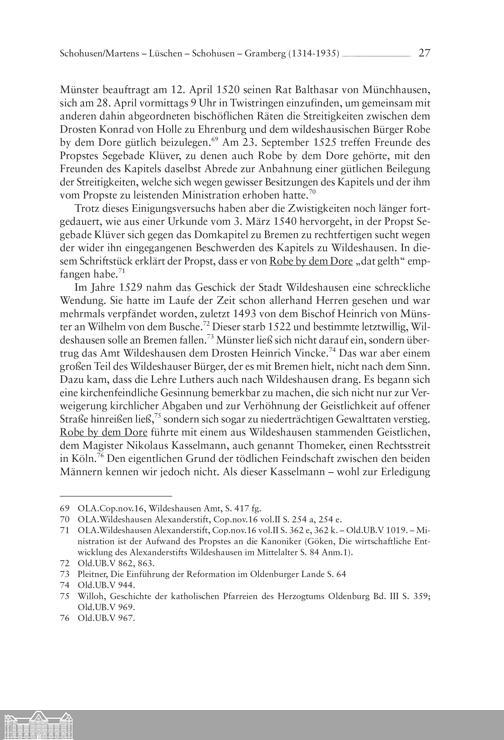 Schohusen/Martens – Lüschen – Schohusen – Gramberg (1314-1935) 27

Münster beauftragt am 12. April 1520 seinen Rat Balthasar von Münchhausen, sich am 28. April vormittags 9 Uhr in Twistringen einzufinden, um gemeinsam mit anderen dahin abgeordneten bischöflichen Räten die Streitigkeiten zwischen dem Drosten Konrad von Holle zu Ehrenburg und dem wildeshausischen Bürger Robe by dem Dore gütlich beizulegen.$^{69}$ Am 23. September 1525 treffen Freunde des Propstes Segebade Klüver, zu denen auch Robe by dem Dore gehörte, mit den Freunden des Kapitels daselbst Abrede zur Anbahnung einer gütlichen Beilegung der Streitigkeiten, welche sich wegen gewisser Besitzungen des Kapitels und der ihm vom Propste zu leistenden Ministration erhoben hatte.$^{70}$

Trotz dieses Einigungsversuchs haben aber die Zwistigkeiten noch länger fortgedauert, wie aus einer Urkunde vom 3. März 1540 hervorgeht, in der Propst Segebade Klüver sich gegen das Domkapitel zu Bremen zu rechtfertigen sucht wegen der wider ihn eingegangenen Beschwerden des Kapitels zu Wildeshausen. In diesem Schriftstück erklärt der Propst, dass er von Robe by dem Dore „dat gelth“ empfangen habe.$^{71}$

Im Jahre 1529 nahm das Geschick der Stadt Wildeshausen eine schreckliche Wendung. Sie hatte im Laufe der Zeit schon allerhand Herren gesehen und war mehrmals verpfändet worden, zuletzt 1493 von dem Bischof Heinrich von Münster an Wilhelm von dem Busche.$^{72}$ Dieser starb 1522 und bestimmte letztwillig, Wildeshausen solle an Bremen fallen.$^{73}$ Münster ließ sich nicht darauf ein, sondern übertrug das Amt Wildeshausen dem Drosten Heinrich Vincke.$^{74}$ Das war aber einem großen Teil des Wildeshauser Bürger, der es mit Bremen hielt, nicht nach dem Sinn. Dazu kam, dass die Lehre Luthers auch nach Wildeshausen drang. Es begann sich eine kirchenfeindliche Gesinnung bemerkbar zu machen, die sich nicht nur zur Verweigerung kirchlicher Abgaben und zur Verhöhnung der Geistlichkeit auf offener Straße hinreißen ließ,$^{75}$ sondern sich sogar zu niederträchtigen Gewalttaten verstieg. Robe by dem Dore führte mit einem aus Wildeshausen stammenden Geistlichen, dem Magister Nikolaus Kasselmann, auch genannt Thomeker, einen Rechtsstreit in Köln.$^{76}$ Den eigentlichen Grund der tödlichen Feindschaft zwischen den beiden Männern kennen wir jedoch nicht. Als dieser Kasselmann – wohl zur Erledigung

69 OLA.Cop.nov.16, Wildeshausen Amt, S. 417 fg.
70 OLA.Wildeshausen Alexanderstift, Cop.nov.16 vol.II S. 254 a, 254 e.
71 OLA.Wildeshausen Alexanderstift, Cop.nov.16 vol.II S. 362 e, 362 k. – Old.UB.V 1019. – Ministration ist der Aufwand des Propstes an die Kanoniker (Göken, Die wirtschaftliche Entwicklung des Alexanderstifts Wildeshausen im Mittelalter S. 84 Anm.1).
72 Old.UB.V 862, 863.
73 Pleitner, Die Einführung der Reformation im Oldenburger Lande S. 64
74 Old.UB.V 944.
75 Willoh, Geschichte der katholischen Pfarreien des Herzogtums Oldenburg Bd. III S. 359; Old.UB.V 969.
76 Old.UB.V 967.